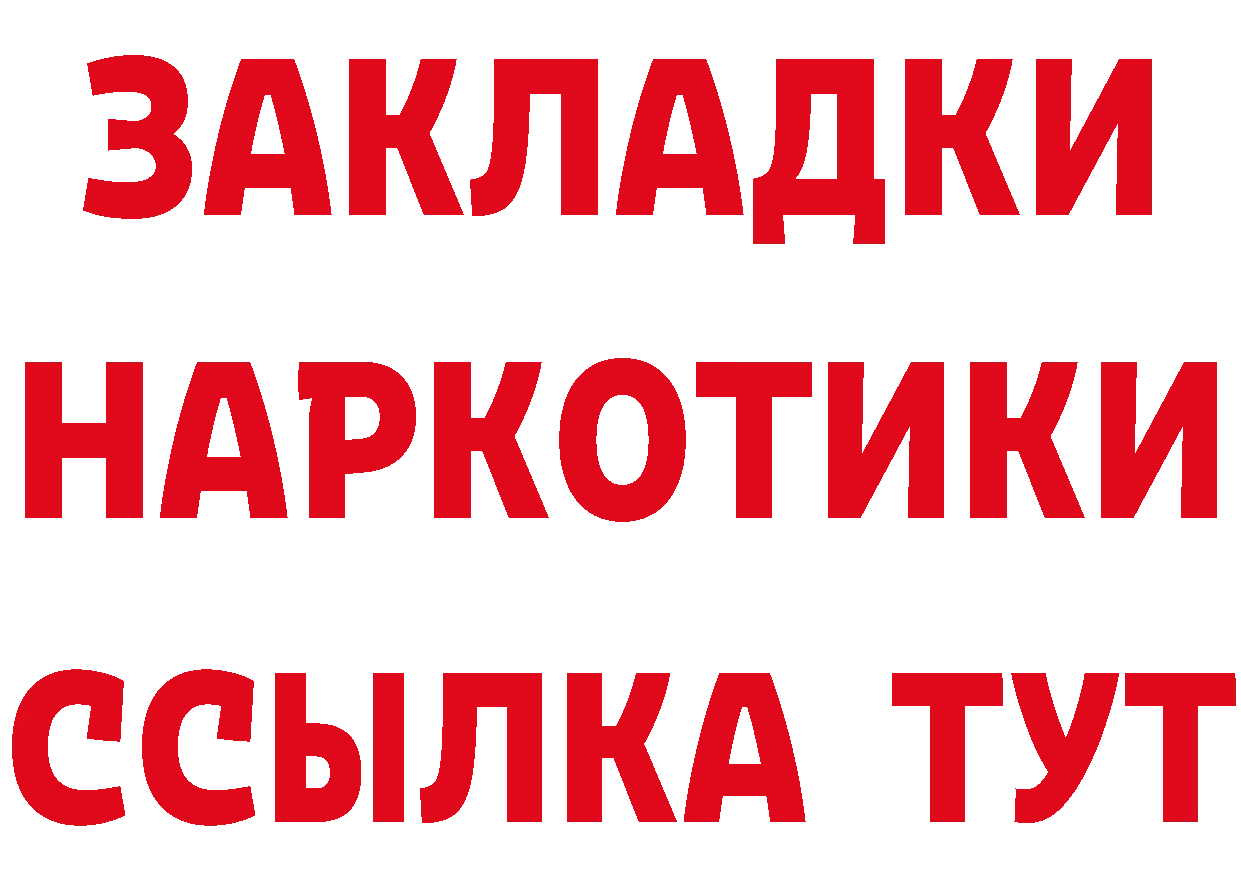 ЗАКЛАДКИ НАРКОТИКИ ССЫЛКА ТУТ